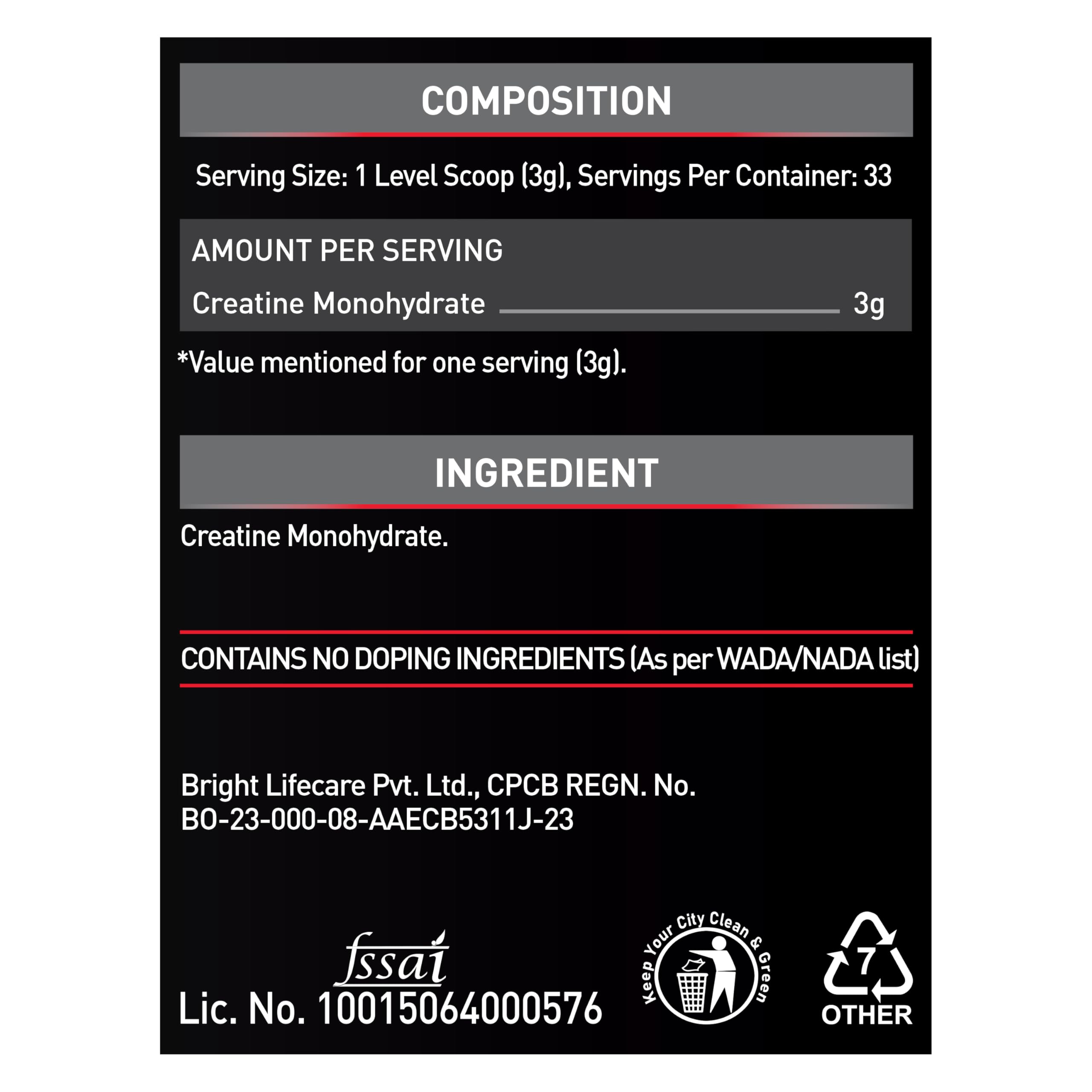 COMPOSITION

Serving Size: 1 Level Scoop (3g), Servings Per Container: 33

AMOUNT PER SERVING

Creatine Monohydrate 3g

*Value mentioned for one serving (3g).

INGREDIENT

Creatine Monohydrate.

CONTAINS NO DOPING INGREDIENTS (As per WADA/NADA list)

Bright Lifecare Pvt. Ltd., CPCB REGN. No. BO-23-000-08-AAECB5311J-23

fssai

Lic. No. 10015064000576

Keep Your City Clean & Green

7

OTHER